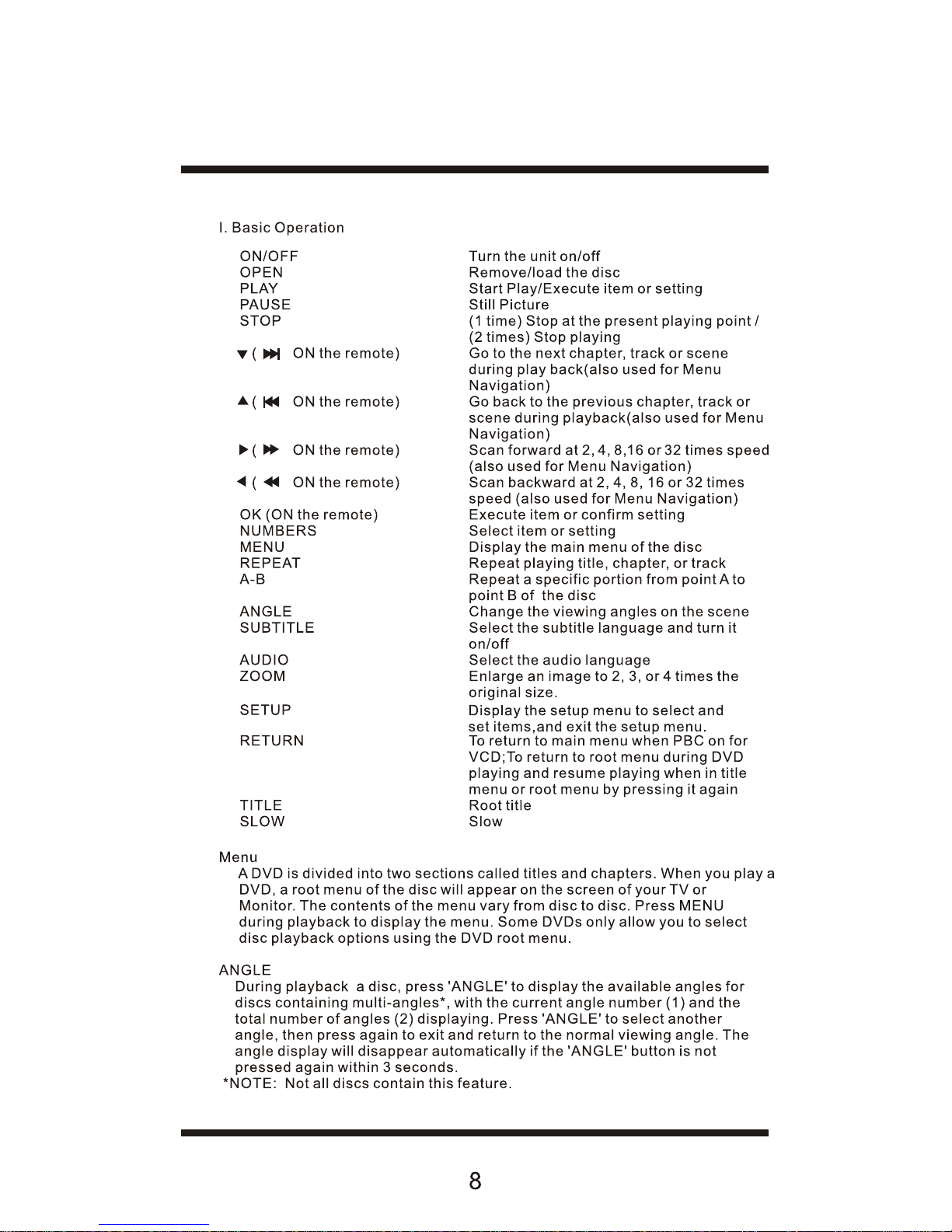 I. Basic Operation

| | |
|---|---|
| ON/OFF | Turn the unit on/off |
| OPEN | Remove/load the disc |
| PLAY | Start Play/Execute item or setting |
| PAUSE | Still Picture |
| STOP | (1 time) Stop at the present playing point / (2 times) Stop playing |
| ▼ ( ⏭ ON the remote) | Go to the next chapter, track or scene during play back(also used for Menu Navigation) |
| ▲ ( ⏮ ON the remote) | Go back to the previous chapter, track or scene during playback(also used for Menu Navigation) |
| ▶ ( ⏩ ON the remote) | Scan forward at 2, 4, 8,16 or 32 times speed (also used for Menu Navigation) |
| ◀ ( ⏪ ON the remote) | Scan backward at 2, 4, 8, 16 or 32 times speed (also used for Menu Navigation) |
| OK (ON the remote) | Execute item or confirm setting |
| NUMBERS | Select item or setting |
| MENU | Display the main menu of the disc |
| REPEAT | Repeat playing title, chapter, or track |
| A-B | Repeat a specific portion from point A to point B of the disc |
| ANGLE | Change the viewing angles on the scene |
| SUBTITLE | Select the subtitle language and turn it on/off |
| AUDIO | Select the audio language |
| ZOOM | Enlarge an image to 2, 3, or 4 times the original size. |
| SETUP | Display the setup menu to select and set items,and exit the setup menu. |
| RETURN | To return to main menu when PBC on for VCD;To return to root menu during DVD playing and resume playing when in title menu or root menu by pressing it again |
| TITLE | Root title |
| SLOW | Slow |

Menu
A DVD is divided into two sections called titles and chapters. When you play a DVD, a root menu of the disc will appear on the screen of your TV or Monitor. The contents of the menu vary from disc to disc. Press MENU during playback to display the menu. Some DVDs only allow you to select disc playback options using the DVD root menu.

ANGLE
During playback a disc, press 'ANGLE' to display the available angles for discs containing multi-angles*, with the current angle number (1) and the total number of angles (2) displaying. Press 'ANGLE' to select another angle, then press again to exit and return to the normal viewing angle. The angle display will disappear automatically if the 'ANGLE' button is not pressed again within 3 seconds.
*NOTE: Not all discs contain this feature.

8